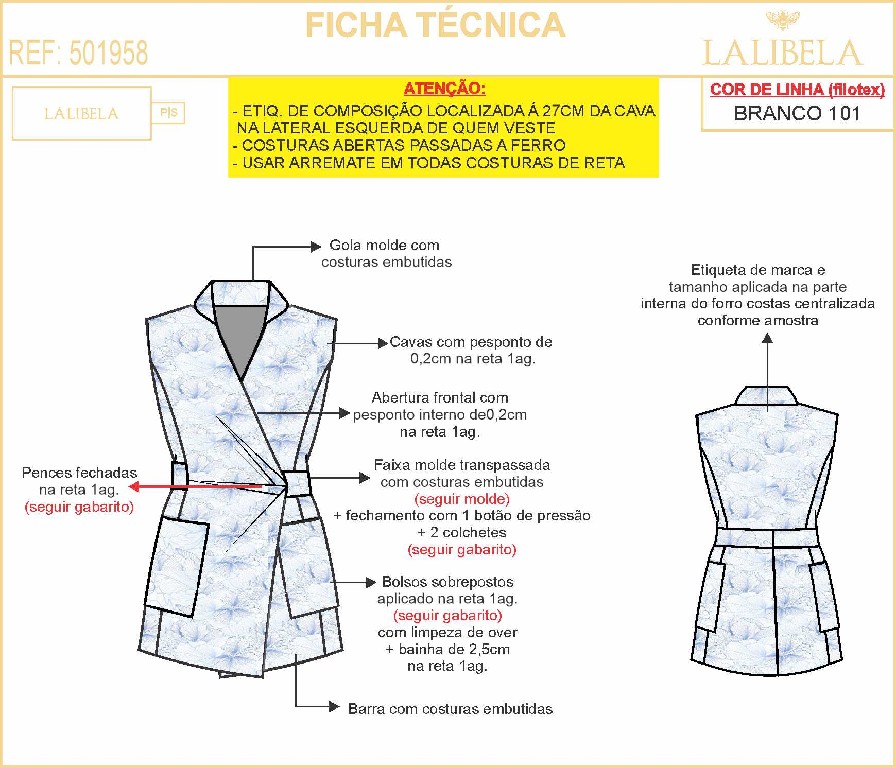 FICHA TÉCNICA

REF: 501958

LALIBELA

LALIBELA

PIS

ATENÇÃO:
- ETIQ. DE COMPOSIÇÃO LOCALIZADA Á 27CM DA CAVA NA LATERAL ESQUERDA DE QUEM VESTE
- COSTURAS ABERTAS PASSADAS A FERRO
- USAR ARREMATE EM TODAS COSTURAS DE RETA

COR DE LINHA (filotex)
BRANCO 101

Gola molde com costuras embutidas

Cavas com pesponto de 0,2cm na reta 1ag.

Abertura frontal com pesponto interno de0,2cm na reta 1ag.

Pences fechadas na reta 1ag.
(seguir gabarito)

Faixa molde transpassada com costuras embutidas
(seguir molde)
+ fechamento com 1 botão de pressão + 2 colchetes
(seguir gabarito)

Bolsos sobrepostos aplicado na reta 1ag.
(seguir gabarito)
com limpeza de over + bainha de 2,5cm na reta 1ag.

Barra com costuras embutidas

Etiqueta de marca e tamanho aplicada na parte interna do forro costas centralizada conforme amostra